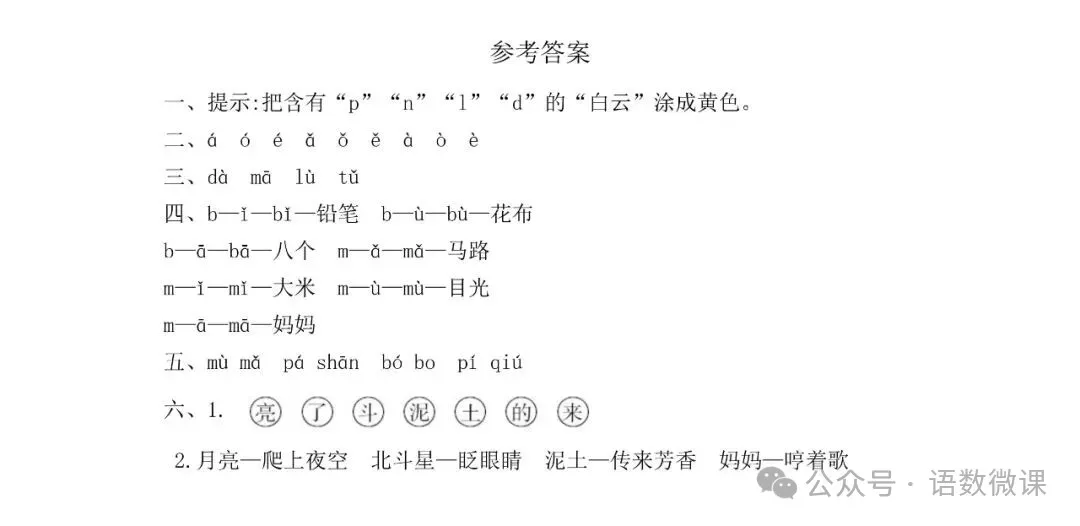 参考答案

一、提示:把含有“p”“n”“l”“d”的“白云”涂成黄色。

二、á ó é ǎ ǒ ě à ò è

三、dà mā lù tǔ

四、b—ǐ—bǐ—铅笔 b—ù—bù—花布

b—ā—bā—八个 m—ǎ—mǎ—马路

m—ǐ—mǐ—大米 m—ù—mù—目光

m—ā—mā—妈妈

五、mù mǎ pá shān bó bo pí qiú

六、1. 亮 了 斗 泥 土 的 来

2.月亮—爬上夜空 北斗星—眨眼睛 泥土—传来芳香 妈妈—哼着歌

公众号 · 语数微课